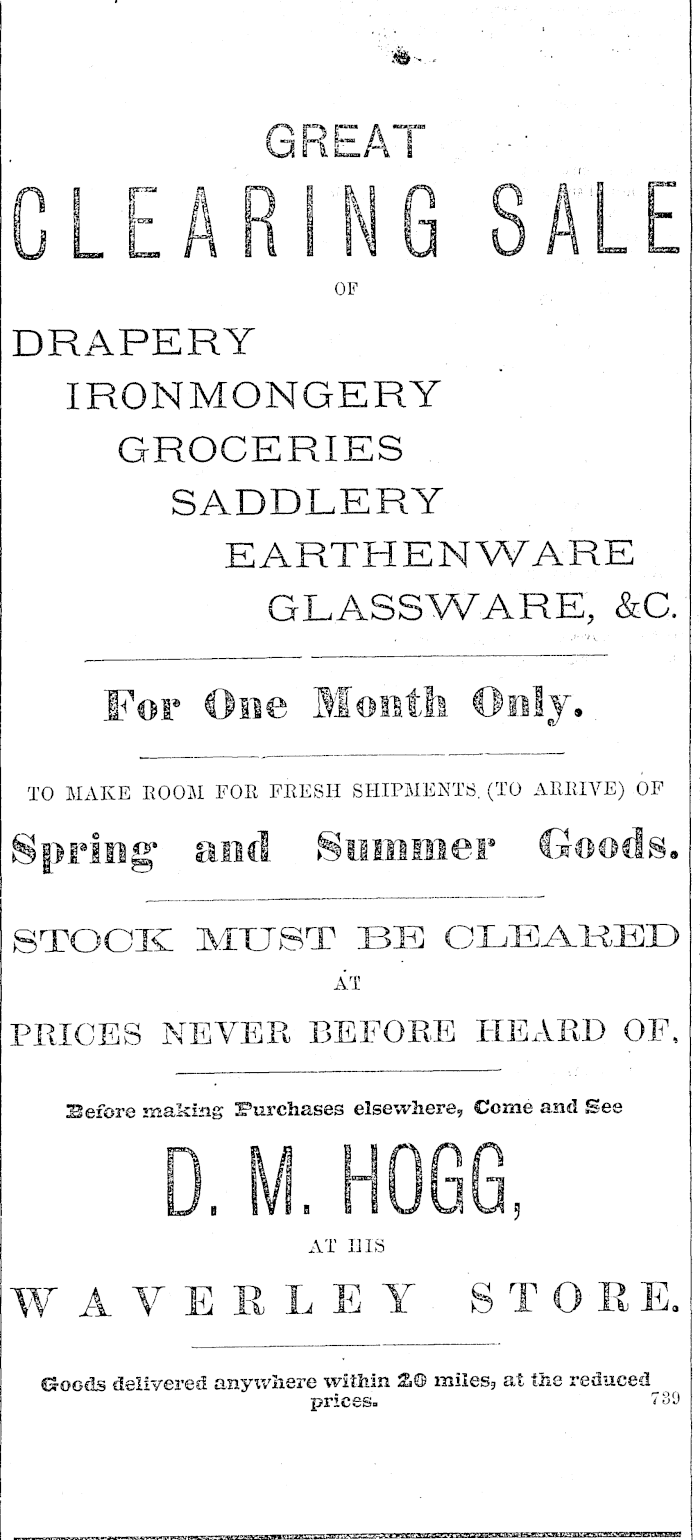 GREAT
CLEARING SALE
OF
DRAPERY
IRONMONGERY
GROCERIES
SADDLERY
EARTHENWARE
GLASSWARE, &C.

For One Month Only.

TO MAKE ROOM FOR FRESH SHIPMENTS (TO ARRIVE) OF
Spring and Summer Goods.

STOCK MUST BE CLEARED
AT
PRICES NEVER BEFORE HEARD OF,

Before making Purchases elsewhere, Come and See
D. M. HOGG,
AT HIS
WAVERLEY STORE.

Goods delivered anywhere within 20 miles, at the reduced prices.
739